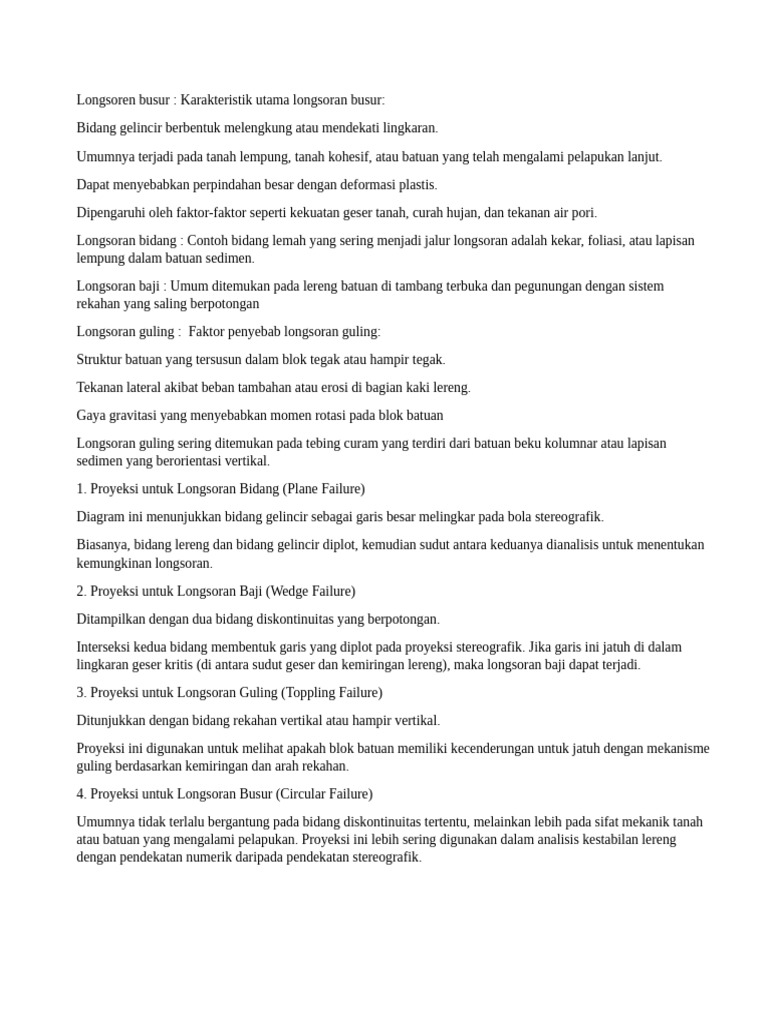 Longsoren busur : Karakteristik utama longsoran busur:

Bidang gelincir berbentuk melengkung atau mendekati lingkaran.

Umumnya terjadi pada tanah lempung, tanah kohesif, atau batuan yang telah mengalami pelapukan lanjut.

Dapat menyebabkan perpindahan besar dengan deformasi plastis.

Dipengaruhi oleh faktor-faktor seperti kekuatan geser tanah, curah hujan, dan tekanan air pori.

Longsoran bidang : Contoh bidang lemah yang sering menjadi jalur longsoran adalah kekar, foliasi, atau lapisan lempung dalam batuan sedimen.

Longsoran baji : Umum ditemukan pada lereng batuan di tambang terbuka dan pegunungan dengan sistem rekahan yang saling berpotongan

Longsoran guling : Faktor penyebab longsoran guling:

Struktur batuan yang tersusun dalam blok tegak atau hampir tegak.

Tekanan lateral akibat beban tambahan atau erosi di bagian kaki lereng.

Gaya gravitasi yang menyebabkan momen rotasi pada blok batuan

Longsoran guling sering ditemukan pada tebing curam yang terdiri dari batuan beku kolumnar atau lapisan sedimen yang berorientasi vertikal.

1. Proyeksi untuk Longsoran Bidang (Plane Failure)

Diagram ini menunjukkan bidang gelincir sebagai garis besar melingkar pada bola stereografik.

Biasanya, bidang lereng dan bidang gelincir diplot, kemudian sudut antara keduanya dianalisis untuk menentukan kemungkinan longsoran.

2. Proyeksi untuk Longsoran Baji (Wedge Failure)

Ditampilkan dengan dua bidang diskontinuitas yang berpotongan.

Interseksi kedua bidang membentuk garis yang diplot pada proyeksi stereografik. Jika garis ini jatuh di dalam lingkaran geser kritis (di antara sudut geser dan kemiringan lereng), maka longsoran baji dapat terjadi.

3. Proyeksi untuk Longsoran Guling (Toppling Failure)

Ditunjukkan dengan bidang rekahan vertikal atau hampir vertikal.

Proyeksi ini digunakan untuk melihat apakah blok batuan memiliki kecenderungan untuk jatuh dengan mekanisme guling berdasarkan kemiringan dan arah rekahan.

4. Proyeksi untuk Longsoran Busur (Circular Failure)

Umumnya tidak terlalu bergantung pada bidang diskontinuitas tertentu, melainkan lebih pada sifat mekanik tanah atau batuan yang mengalami pelapukan. Proyeksi ini lebih sering digunakan dalam analisis kestabilan lereng dengan pendekatan numerik daripada pendekatan stereografik.